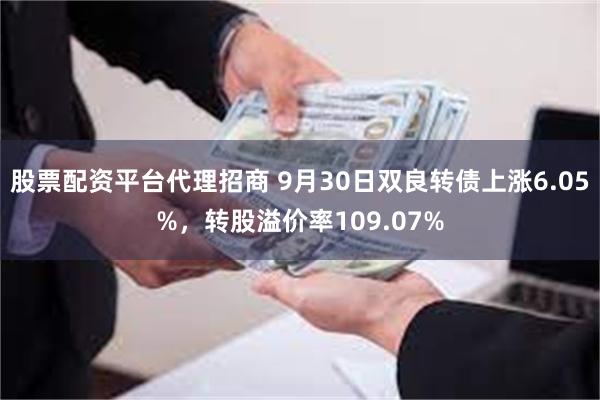 股票配资平台代理招商 9月30日双良转债上涨6.05%，转股溢价率109.07%